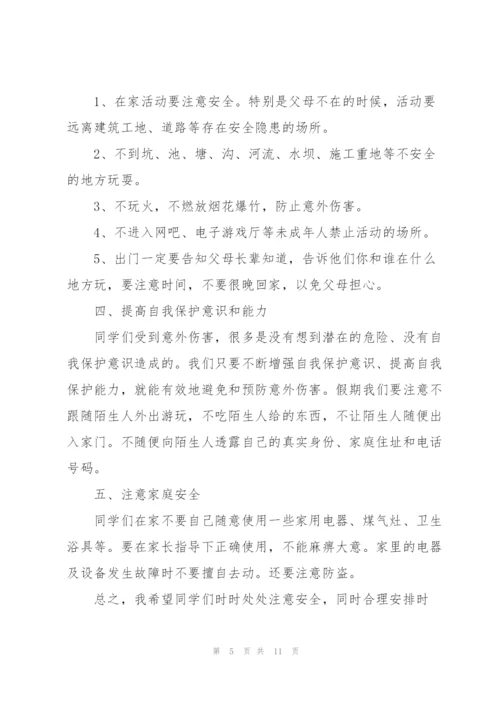 1、在家活动要注意安全。特别是父母不在的时候，活动要远离建筑工地、道路等存在安全隐患的场所。

2、不到坑、池、塘、沟、河流、水坝、施工重地等不安全的地方玩耍。

3、不玩火，不燃放烟花爆竹，防止意外伤害。

4、不进入网吧、电子游戏厅等未成年人禁止活动的场所。

5、出门一定要告知父母长辈知道，告诉他们你和谁在什么地方玩，要注意时间，不要很晚回家，以免父母担心。

四、提高自我保护意识和能力

同学们受到意外伤害，很多是没有想到潜在的危险、没有自我保护意识造成的。我们只要不断增强自我保护意识、提高自我保护能力，就能有效地避免和预防意外伤害。假期我们要注意不跟随陌生人外出游玩，不吃陌生人给的东西，不让陌生人随便出入家门。不随便向陌生人透露自己的真实身份、家庭住址和电话号码。

五、注意家庭安全

同学们在家不要自己随意使用一些家用电器、煤气灶、卫生浴具等。要在家长指导下正确使用，不能麻痹大意。家里的电器及设备发生故障时不要擅自去动。还要注意防盗。

总之，我希望同学们时时处处注意安全，同时合理安排时

第 5 页 共 11 页